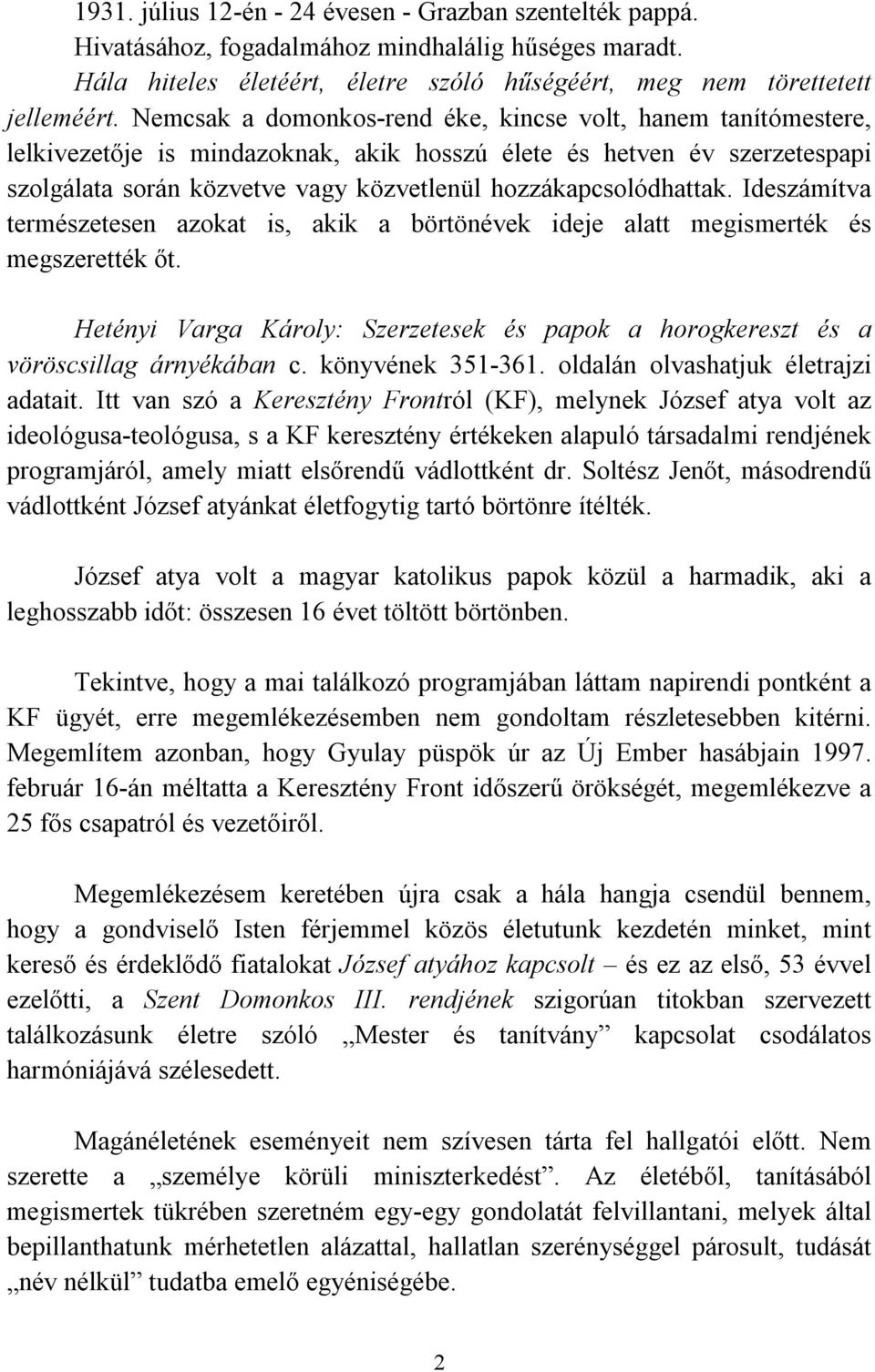 1931. július 12-én - 24 évesen - Grazban szentelték pappá. Hivatásához, fogadalmához mindhalálig hűséges maradt. Hála hiteles életéért, életre szóló hűségéért, meg nem törettetett jelleméért. Nemcsak a domonkos-rend éke, kincse volt, hanem tanítómestere, lelkivezetője is mindazoknak, akik hosszú élete és hetven év szerzetespapi szolgálata során közvetve vagy közvetlenül hozzákapcsolódhattak. Ideszámítva természetesen azokat is, akik a börtönévek ideje alatt megismerték és megszerették őt.

Hetényi Varga Károly: Szerzetesek és papok a horogkereszt és a vöröscsillag árnyékában c. könyvének 351-361. oldalán olvashatjuk életrajzi adatait. Itt van szó a Keresztény Frontról (KF), melynek József atya volt az ideológusa-teológusa, s a KF keresztény értékeken alapuló társadalmi rendjének programjáról, amely miatt elsőrendű vádlottként dr. Soltész Jenőt, másodrendű vádlottként József atyánkat életfogytig tartó börtönre ítélték.

József atya volt a magyar katolikus papok közül a harmadik, aki a leghosszabb időt: összesen 16 évet töltött börtönben.

Tekintve, hogy a mai találkozó programjában láttam napirendi pontként a KF ügyét, erre megemlékezésemben nem gondoltam részletesebben kitérni. Megemlítem azonban, hogy Gyulay püspök úr az Új Ember hasábjain 1997. február 16-án méltatta a Keresztény Front időszerű örökségét, megemlékezve a 25 fős csapatról és vezetőiről.

Megemlékezésem keretében újra csak a hála hangja csendül bennem, hogy a gondviselő Isten férjemmel közös életutunk kezdetén minket, mint kereső és érdeklődő fiatalokat József atyához kapcsolt – és ez az első, 53 évvel ezelőtti, a Szent Domonkos III. rendjének szigorúan titokban szervezett találkozásunk életre szóló „Mester és tanítvány” kapcsolat csodálatos harmóniájává szélesedett.

Magánéletének eseményeit nem szívesen tárta fel hallgatói előtt. Nem szerette a „személye körüli miniszterkedést”. Az életéből, tanításából megismertek tükrében szeretném egy-egy gondolatát felvillantani, melyek által bepillanthatunk mérhetetlen alázattal, hallatlan szerénységgel párosult, tudását „név nélkül” tudatba emelő egyéniségébe.

2